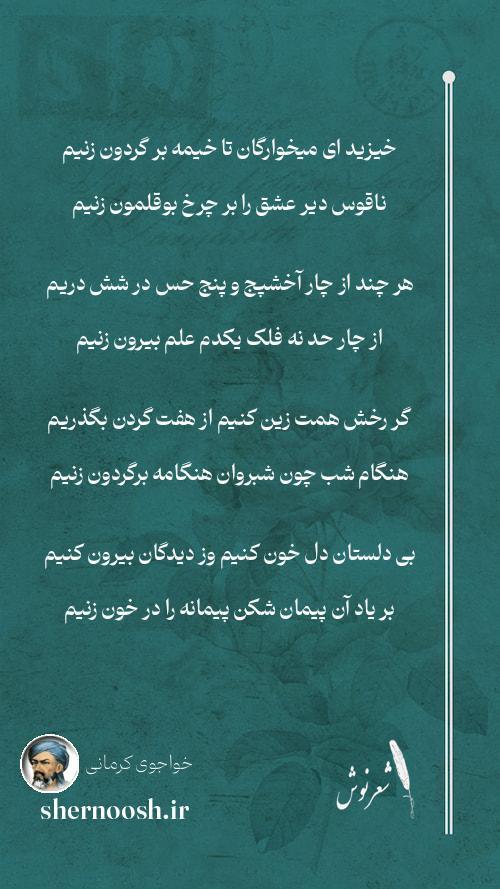 خیزید ای میخوارگان تا خیمه بر گردون زنیم
ناقوس دیر عشق را بر چرخ بوقلمون زنیم

هر چند از چار آخشیج و پنج حس در شش دریم
از چار حد نه فلک یکدم علم بیرون زنیم

گر رخش همت زین کنیم از هفت گردن بگذریم
هنگام شب چون شبروان هنگامه برگردون زنیم

بی دلستان دل خون کنیم وز دیدگان بیرون کنیم
بر یاد آن پیمان شکن پیمانه را در خون زنیم

خواجوی کرمانی
shernoosh.ir
شعرنوش